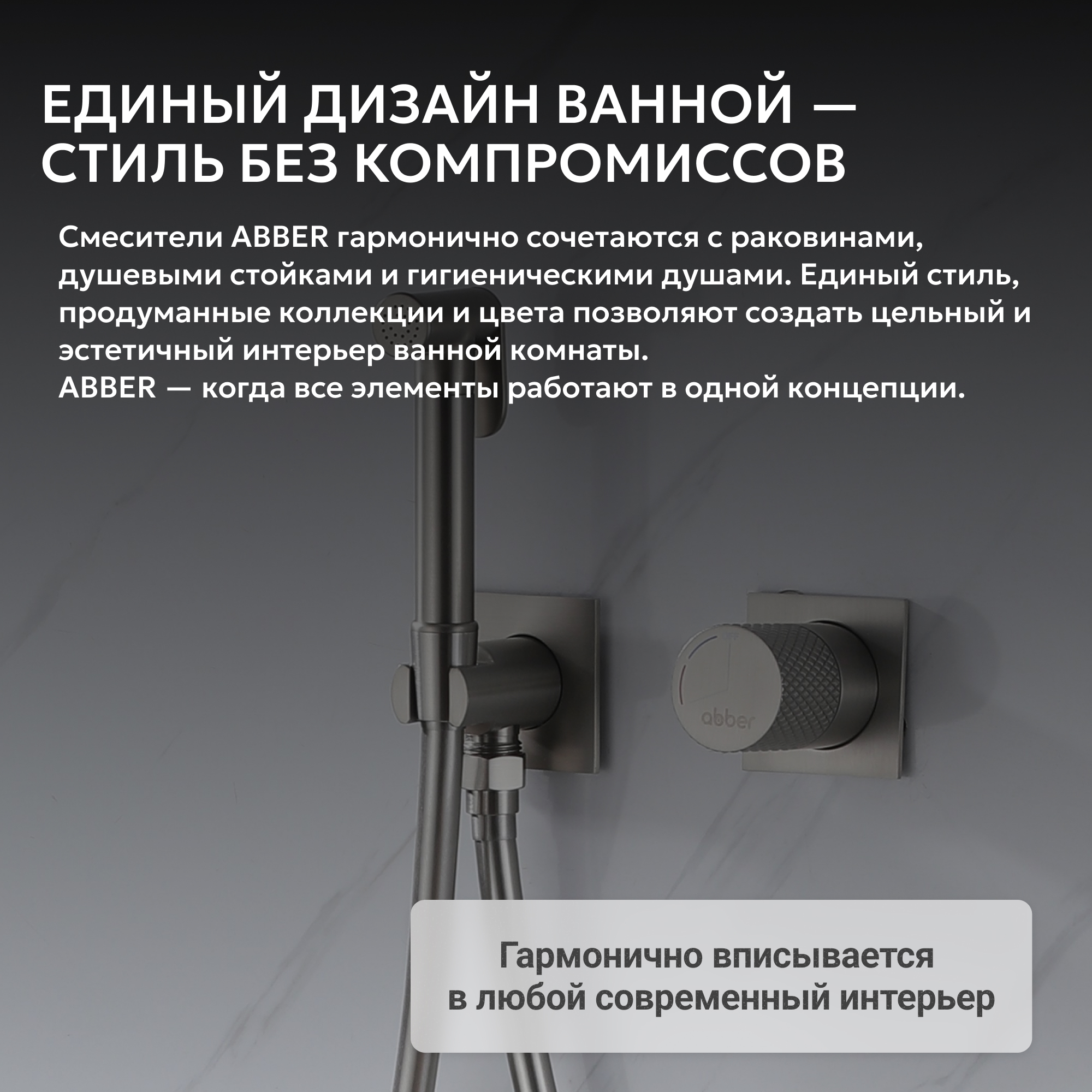 ЕДИНЫЙ ДИЗАЙН ВАННОЙ —
СТИЛЬ БЕЗ КОМПРОМИССОВ

Смесители ABBER гармонично сочетаются с раковинами, душевыми стойками и гигиеническими душами. Единый стиль, продуманные коллекции и цвета позволяют создать цельный и эстетичный интерьер ванной комнаты.
ABBER — когда все элементы работают в одной концепции.

abber

Гармонично вписывается
в любой современный интерьер